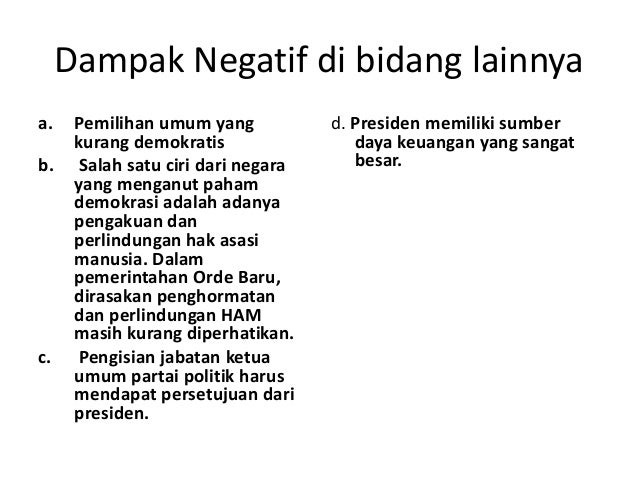 Dampak Negatif di bidang lainnya

a. Pemilihan umum yang kurang demokratis

b. Salah satu ciri dari negara yang menganut paham demokrasi adalah adanya pengakuan dan perlindungan hak asasi manusia. Dalam pemerintahan Orde Baru, dirasakan penghormatan dan perlindungan HAM masih kurang diperhatikan.

c. Pengisian jabatan ketua umum partai politik harus mendapat persetujuan dari presiden.

d. Presiden memiliki sumber daya keuangan yang sangat besar.